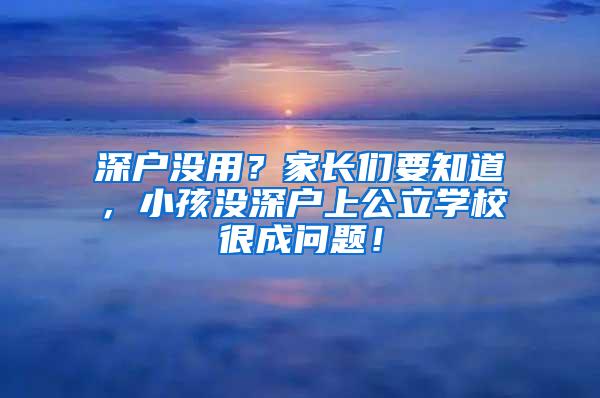 深户没用？家长们要知道，小孩没深户上公立学校很成问题！